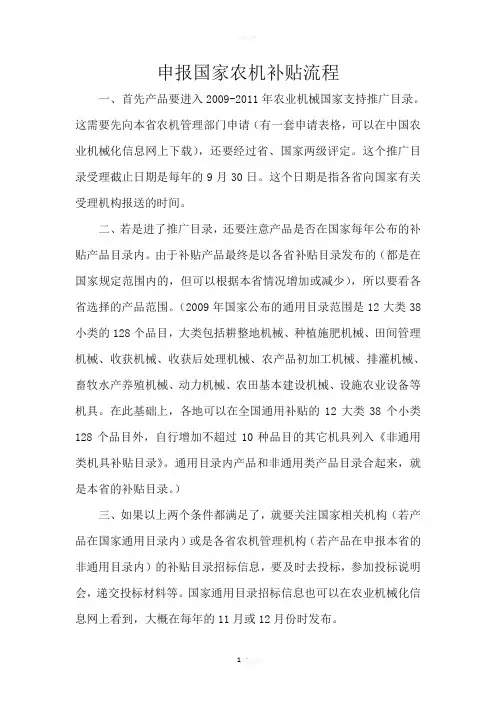 申报国家农机补贴流程

一、首先产品要进入 2009-2011 年农业机械国家支持推广目录。这需要先向本省农机管理部门申请（有一套申请表格，可以在中国农业机械化信息网上下载），还要经过省、国家两级评定。这个推广目录受理截止日期是每年的 9 月 30 日。这个日期是指各省向国家有关受理机构报送的时间。

二、若是进了推广目录，还要注意产品是否在国家每年公布的补贴产品目录内。由于补贴产品最终是以各省补贴目录发布的（都是在国家规定范围内的，但可以根据本省情况增加或减少），所以要看各省选择的产品范围。（2009 年国家公布的通用目录范围是 12 大类 38 小类的 128 个品目，大类包括耕整地机械、种植施肥机械、田间管理机械、收获机械、收获后处理机械、农产品初加工机械、排灌机械、畜牧水产养殖机械、动力机械、农田基本建设机械、设施农业设备等机具。在此基础上，各地可以在全国通用补贴的 12 大类 38 个小类 128 个品目外，自行增加不超过 10 种品目的其它机具列入《非通用类机具补贴目录》。通用目录内产品和非通用类产品目录合起来，就是本省的补贴目录。）

三、如果以上两个条件都满足了，就要关注国家相关机构（若产品在国家通用目录内）或是各省农机管理机构（若产品在申报本省的非通用目录内）的补贴目录招标信息，要及时去投标，参加投标说明会，递交投标材料等。国家通用目录招标信息也可以在农业机械化信息网上看到，大概在每年的 11 月或 12 月份时发布。

1